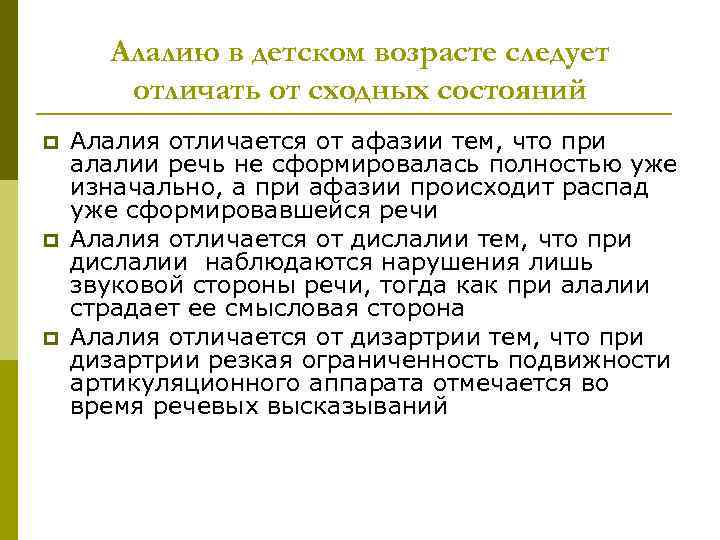 Алалию в детском возрасте следует отличать от сходных состояний

Алалия отличается от афазии тем, что при алалии речь не сформировалась полностью уже изначально, а при афазии происходит распад уже сформировавшейся речи

Алалия отличается от дислалии тем, что при дислалии наблюдаются нарушения лишь звуковой стороны речи, тогда как при алалии страдает ее смысловая сторона

Алалия отличается от дизартрии тем, что при дизартрии резкая ограниченность подвижности артикуляционного аппарата отмечается во время речевых высказываний